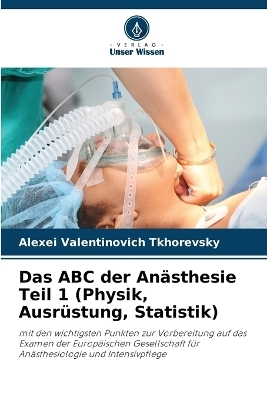 VERLAG
Unser Wissen

Alexei Valentinovich Tkhorevsky

Das ABC der Anästhesie Teil 1 (Physik, Ausrüstung, Statistik)

mit den wichtigsten Punkten zur Vorbereitung auf das Examen der Europäischen Gesellschaft für Anästhesiologie und Intensivpflege